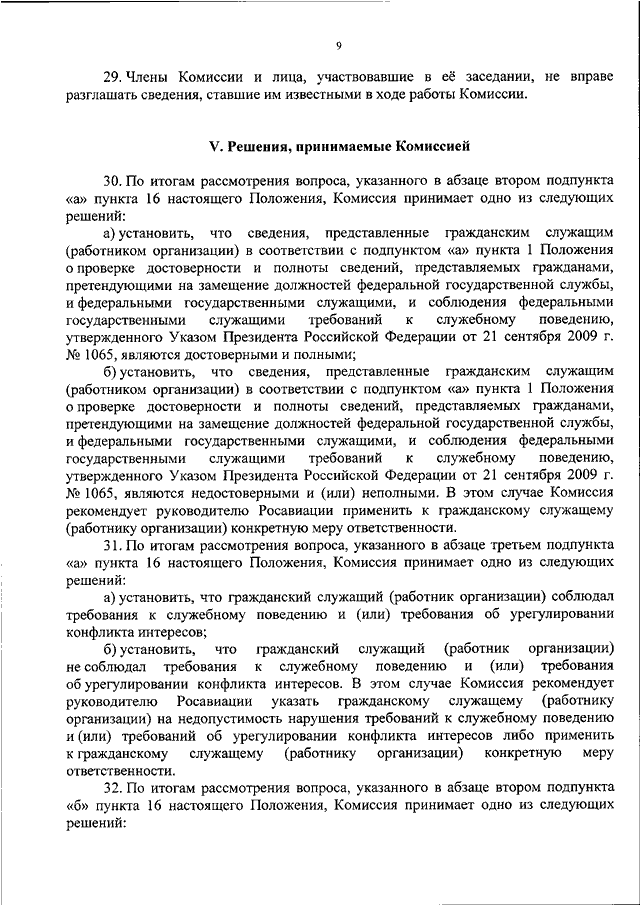 9

29. Члены Комиссии и лица, участвовавшие в её заседании, не вправе разглашать сведения, ставшие им известными в ходе работы Комиссии.

V. Решения, принимаемые Комиссией

30. По итогам рассмотрения вопроса, указанного в абзаце втором подпункта «а» пункта 16 настоящего Положения, Комиссия принимает одно из следующих решений:

а) установить, что сведения, представленные гражданским служащим (работником организации) в соответствии с подпунктом «а» пункта 1 Положения о проверке достоверности и полноты сведений, представляемых гражданами, претендующими на замещение должностей федеральной государственной службы, и федеральными государственными служащими, и соблюдения федеральными государственными служащими требований к служебному поведению, утвержденного Указом Президента Российской Федерации от 21 сентября 2009 г. № 1065, являются достоверными и полными;

б) установить, что сведения, представленные гражданским служащим (работником организации) в соответствии с подпунктом «а» пункта 1 Положения о проверке достоверности и полноты сведений, представляемых гражданами, претендующими на замещение должностей федеральной государственной службы, и федеральными государственными служащими, и соблюдения федеральными государственными служащими требований к служебному поведению, утвержденного Указом Президента Российской Федерации от 21 сентября 2009 г. № 1065, являются недостоверными и (или) неполными. В этом случае Комиссия рекомендует руководителю Росавиации применить к гражданскому служащему (работнику организации) конкретную меру ответственности.

31. По итогам рассмотрения вопроса, указанного в абзаце третьем подпункта «а» пункта 16 настоящего Положения, Комиссия принимает одно из следующих решений:

а) установить, что гражданский служащий (работник организации) соблюдал требования к служебному поведению и (или) требования об урегулировании конфликта интересов;

б) установить, что гражданский служащий (работник организации) не соблюдал требования к служебному поведению и (или) требования об урегулировании конфликта интересов. В этом случае Комиссия рекомендует руководителю Росавиации указать гражданскому служащему (работнику организации) на недопустимость нарушения требований к служебному поведению и (или) требований об урегулировании конфликта интересов либо применить к гражданскому служащему (работнику организации) конкретную меру ответственности.

32. По итогам рассмотрения вопроса, указанного в абзаце втором подпункта «б» пункта 16 настоящего Положения, Комиссия принимает одно из следующих решений: